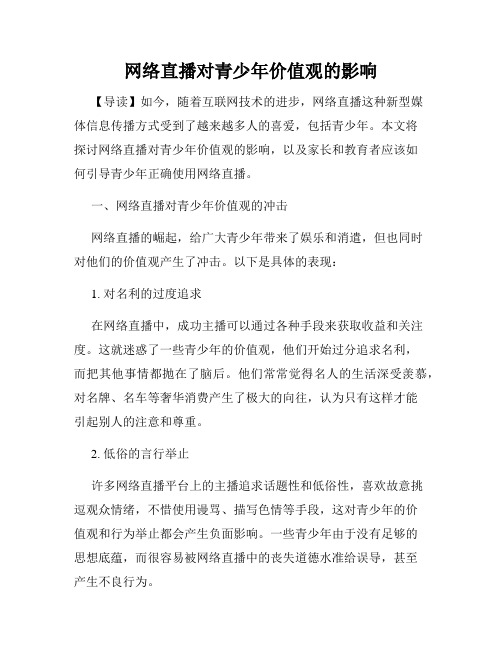 网络直播对青少年价值观的影响

【导读】如今，随着互联网技术的进步，网络直播这种新型媒体信息传播方式受到了越来越多人的喜爱，包括青少年。本文将探讨网络直播对青少年价值观的影响，以及家长和教育者应该如何引导青少年正确使用网络直播。

一、网络直播对青少年价值观的冲击

网络直播的崛起，给广大青少年带来了娱乐和消遣，但也同时对他们的价值观产生了冲击。以下是具体的表现：

1. 对名利的过度追求

在网络直播中，成功主播可以通过各种手段来获取收益和关注度。这就迷惑了一些青少年的价值观，他们开始过分追求名利，而把其他事情都抛在了脑后。他们常常觉得名人的生活深受羡慕，对名牌、名车等奢华消费产生了极大的向往，认为只有这样才能引起别人的注意和尊重。

2. 低俗的言行举止

许多网络直播平台上的主播追求话题性和低俗性，喜欢故意挑逗观众情绪，不惜使用谩骂、描写色情等手段，这对青少年的价值观和行为举止都会产生负面影响。一些青少年由于没有足够的思想底蕴，而很容易被网络直播中的丧失道德水准给误导，甚至产生不良行为。